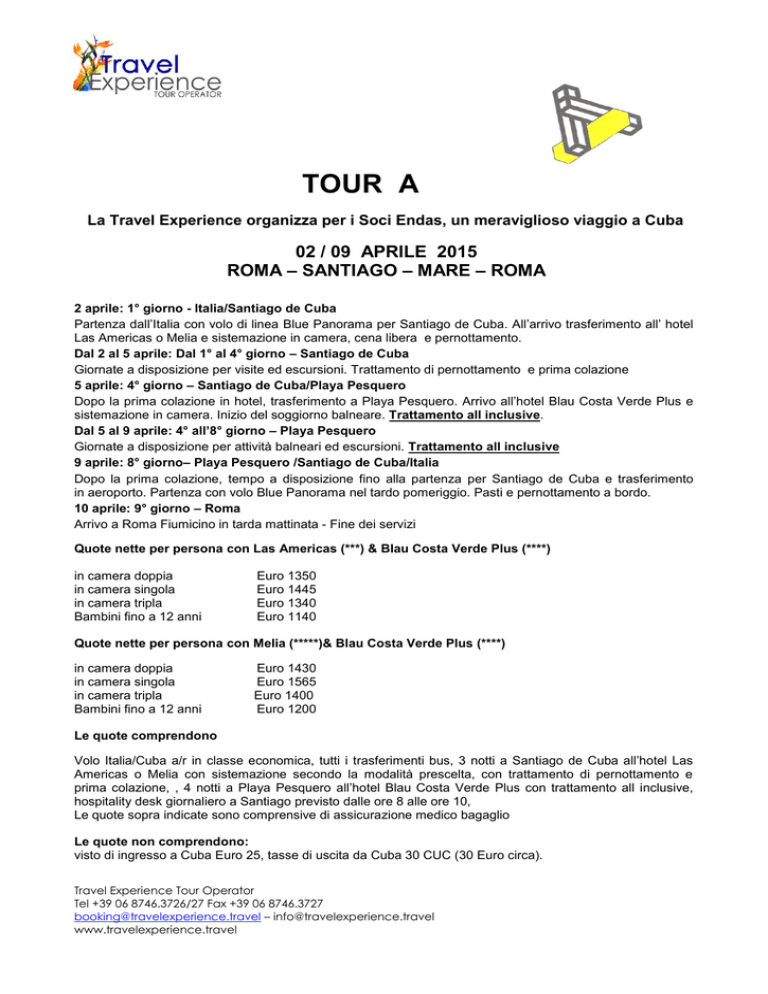 Travel Experience TOUR OPERATOR

TOUR A

La Travel Experience organizza per i Soci Endas, un meraviglioso viaggio a Cuba

02 / 09 APRILE 2015
ROMA – SANTIAGO – MARE – ROMA

2 aprile: 1° giorno - Italia/Santiago de Cuba
Partenza dall'Italia con volo di linea Blue Panorama per Santiago de Cuba. All'arrivo trasferimento all' hotel Las Americas o Melia e sistemazione in camera, cena libera e pernottamento.
Dal 2 al 5 aprile: Dal 1° al 4° giorno – Santiago de Cuba
Giornate a disposizione per visite ed escursioni. Trattamento di pernottamento e prima colazione
5 aprile: 4° giorno – Santiago de Cuba/Playa Pesquero
Dopo la prima colazione in hotel, trasferimento a Playa Pesquero. Arrivo all'hotel Blau Costa Verde Plus e sistemazione in camera. Inizio del soggiorno balneare. Trattamento all inclusive.
Dal 5 al 9 aprile: 4° all'8° giorno – Playa Pesquero
Giornate a disposizione per attività balneari ed escursioni. Trattamento all inclusive
9 aprile: 8° giorno– Playa Pesquero /Santiago de Cuba/Italia
Dopo la prima colazione, tempo a disposizione fino alla partenza per Santiago de Cuba e trasferimento in aeroporto. Partenza con volo Blue Panorama nel tardo pomeriggio. Pasti e pernottamento a bordo.
10 aprile: 9° giorno – Roma
Arrivo a Roma Fiumicino in tarda mattinata - Fine dei servizi

Quote nette per persona con Las Americas (***) & Blau Costa Verde Plus (****)

| | |
|---|---|
| in camera doppia | Euro 1350 |
| in camera singola | Euro 1445 |
| in camera tripla | Euro 1340 |
| Bambini fino a 12 anni | Euro 1140 |

Quote nette per persona con Melia (*****)& Blau Costa Verde Plus (****)

| | |
|---|---|
| in camera doppia | Euro 1430 |
| in camera singola | Euro 1565 |
| in camera tripla | Euro 1400 |
| Bambini fino a 12 anni | Euro 1200 |

Le quote comprendono

Volo Italia/Cuba a/r in classe economica, tutti i trasferimenti bus, 3 notti a Santiago de Cuba all'hotel Las Americas o Melia con sistemazione secondo la modalità prescelta, con trattamento di pernottamento e prima colazione, , 4 notti a Playa Pesquero all'hotel Blau Costa Verde Plus con trattamento all inclusive, hospitality desk giornaliero a Santiago previsto dalle ore 8 alle ore 10,
Le quote sopra indicate sono comprensive di assicurazione medico bagaglio

Le quote non comprendono:
visto di ingresso a Cuba Euro 25, tasse di uscita da Cuba 30 CUC (30 Euro circa).

Travel Experience Tour Operator
Tel +39 06 8746.3726/27 Fax +39 06 8746.3727
booking@travelexperience.travel – info@travelexperience.travel
www.travelexperience.travel